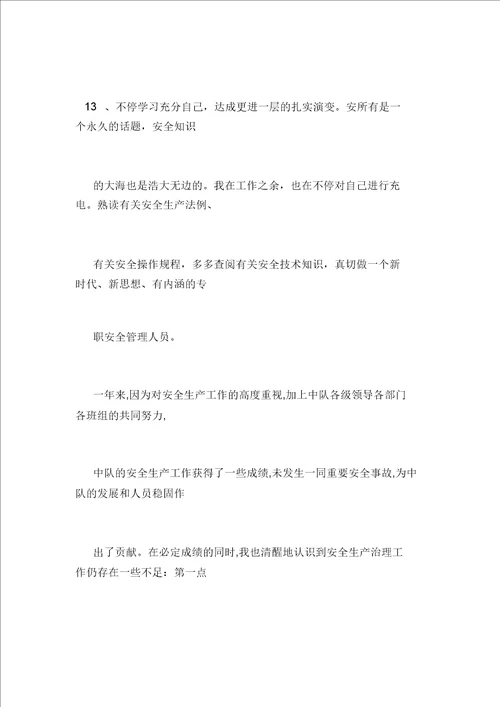 13 、不停学习充分自己，达成更进一层的扎实演变。安所有是一个永久的话题，安全知识

的大海也是浩大无边的。我在工作之余，也在不停对自己进行充电。熟读有关安全生产法例、

有关安全操作规程，多多查阅有关安全技术知识，真切做一个新时代、新思想、有内涵的专

职安全管理人员。

一年来,因为对安全生产工作的高度重视,加上中队各级领导各部门各班组的共同努力,

中队的安全生产工作获得了一些成绩,未发生一同重要安全事故,为中队的发展和人员稳固作

出了贡献。在必定成绩的同时,我也清醒地认识到安全生产治理工作仍存在一些不足：第一点